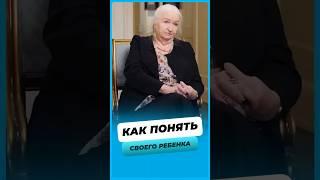 КАК ПОНЯТЬ
СВОЕГО РЕБЕНКА